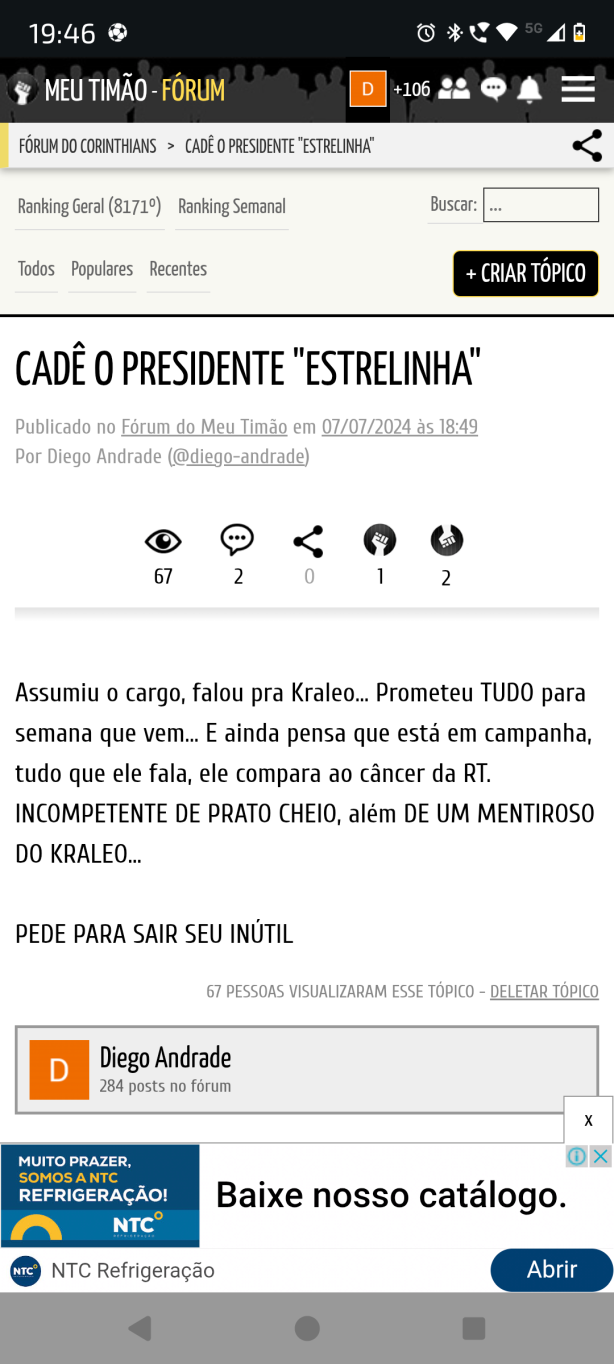 19:46

5G

MEU TIMÃO - FÓRUM

D +106

FÓRUM DO CORINTHIANS > CADÊ O PRESIDENTE "ESTRELINHA"

Ranking Geral (8171º) Ranking Semanal

Buscar: ...

Todos Populares Recentes

+ CRIAR TÓPICO

CADÊ O PRESIDENTE "ESTRELINHA"

Publicado no Fórum do Meu Timão em 07/07/2024 às 18:49
Por Diego Andrade (@diego-andrade)

67 2 0 1 2

Assumiu o cargo, falou pra Kraleo... Prometeu TUDO para semana que vem... E ainda pensa que está em campanha, tudo que ele fala, ele compara ao câncer da RT. INCOMPETENTE DE PRATO CHEIO, além DE UM MENTIROSO DO KRALEO...

PEDE PARA SAIR SEU INÚTIL

67 PESSOAS VISUALIZARAM ESSE TÓPICO - DELETAR TÓPICO

D Diego Andrade
284 posts no fórum

x

MUITO PRAZER, SOMOS A NTC REFRIGERAÇÃO!

NTC

Baixe nosso catálogo.

NTC NTC Refrigeração

Abrir